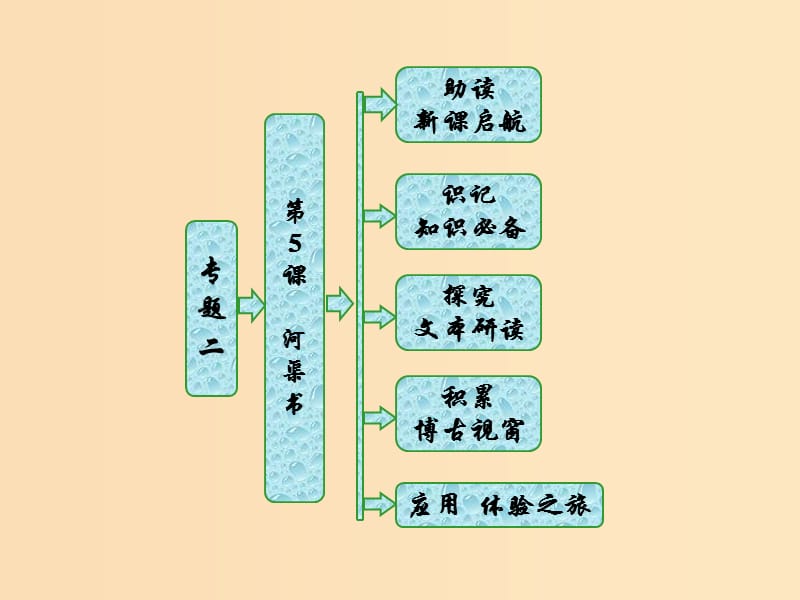 专题二

第5课 河渠书

助读
新课启航

识记
知识必备

探究
文本研读

积累
博古视窗

应用 体验之旅